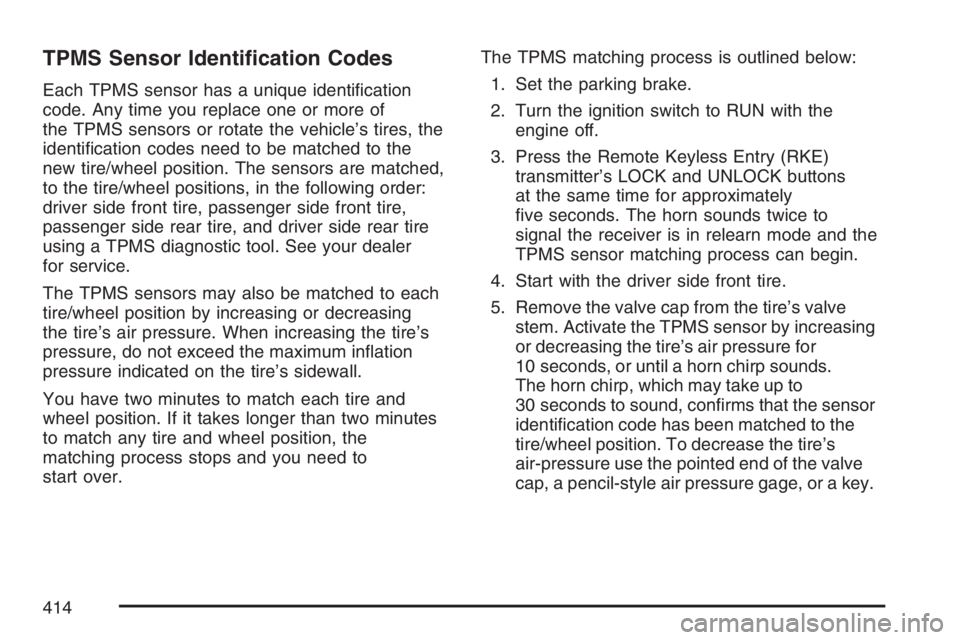 TPMS Sensor Identification Codes

Each TPMS sensor has a unique identification code. Any time you replace one or more of the TPMS sensors or rotate the vehicle's tires, the identification codes need to be matched to the new tire/wheel position. The sensors are matched, to the tire/wheel positions, in the following order: driver side front tire, passenger side front tire, passenger side rear tire, and driver side rear tire using a TPMS diagnostic tool. See your dealer for service.

The TPMS sensors may also be matched to each tire/wheel position by increasing or decreasing the tire's air pressure. When increasing the tire's pressure, do not exceed the maximum inflation pressure indicated on the tire's sidewall.

You have two minutes to match each tire and wheel position. If it takes longer than two minutes to match any tire and wheel position, the matching process stops and you need to start over.

The TPMS matching process is outlined below:

1. Set the parking brake.

2. Turn the ignition switch to RUN with the engine off.

3. Press the Remote Keyless Entry (RKE) transmitter's LOCK and UNLOCK buttons at the same time for approximately five seconds. The horn sounds twice to signal the receiver is in relearn mode and the TPMS sensor matching process can begin.

4. Start with the driver side front tire.

5. Remove the valve cap from the tire's valve stem. Activate the TPMS sensor by increasing or decreasing the tire's air pressure for 10 seconds, or until a horn chirp sounds. The horn chirp, which may take up to 30 seconds to sound, confirms that the sensor identification code has been matched to the tire/wheel position. To decrease the tire's air-pressure use the pointed end of the valve cap, a pencil-style air pressure gage, or a key.

414

carmanualsonline.info